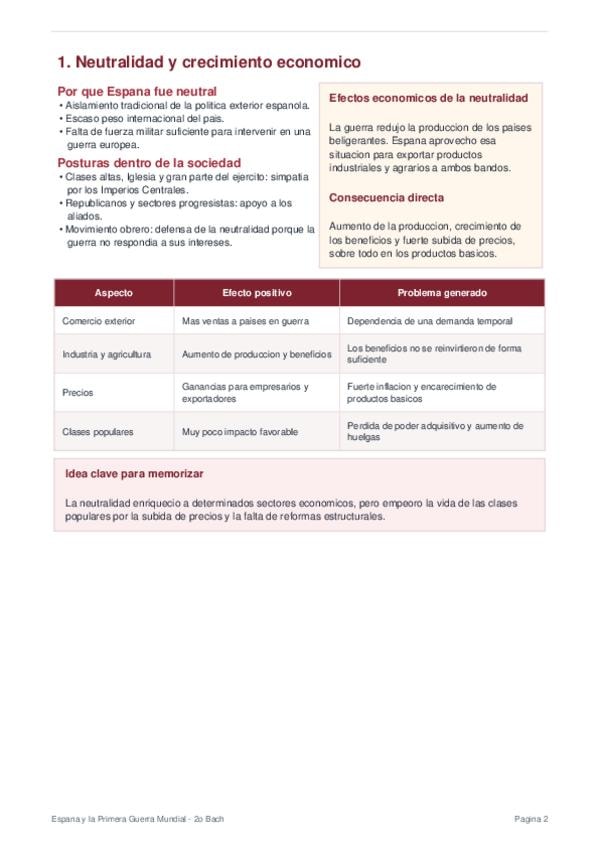 1. Neutralidad y crecimiento economico

Por que Espana fue neutral
• Aislamiento tradicional de la politica exterior espanola.
• Escaso peso internacional del pais.
• Falta de fuerza militar suficiente para intervenir en una guerra europea.

Posturas dentro de la sociedad
• Clases altas, Iglesia y gran parte del ejercito: simpatia por los Imperios Centrales.
• Republicanos y sectores progresistas: apoyo a los aliados.
• Movimiento obrero: defensa de la neutralidad porque la guerra no respondia a sus intereses.

Efectos economicos de la neutralidad

La guerra redujo la produccion de los paises beligerantes. Espana aprovecho esa situacion para exportar productos industriales y agrarios a ambos bandos.

Consecuencia directa

Aumento de la produccion, crecimiento de los beneficios y fuerte subida de precios, sobre todo en los productos basicos.

| Aspecto | Efecto positivo | Problema generado |
|---|---|---|
| Comercio exterior | Mas ventas a paises en guerra | Dependencia de una demanda temporal |
| Industria y agricultura | Aumento de produccion y beneficios | Los beneficios no se reinvirtieron de forma suficiente |
| Precios | Ganancias para empresarios y exportadores | Fuerte inflacion y encarecimiento de productos basicos |
| Clases populares | Muy poco impacto favorable | Perdida de poder adquisitivo y aumento de huelgas |

Idea clave para memorizar

La neutralidad enriquecio a determinados sectores economicos, pero empeoro la vida de las clases populares por la subida de precios y la falta de reformas estructurales.

Espana y la Primera Guerra Mundial - 2o Bach

Pagina 2